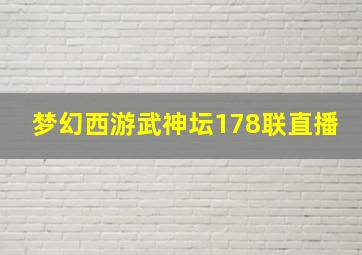 梦幻西游武神坛178联直播